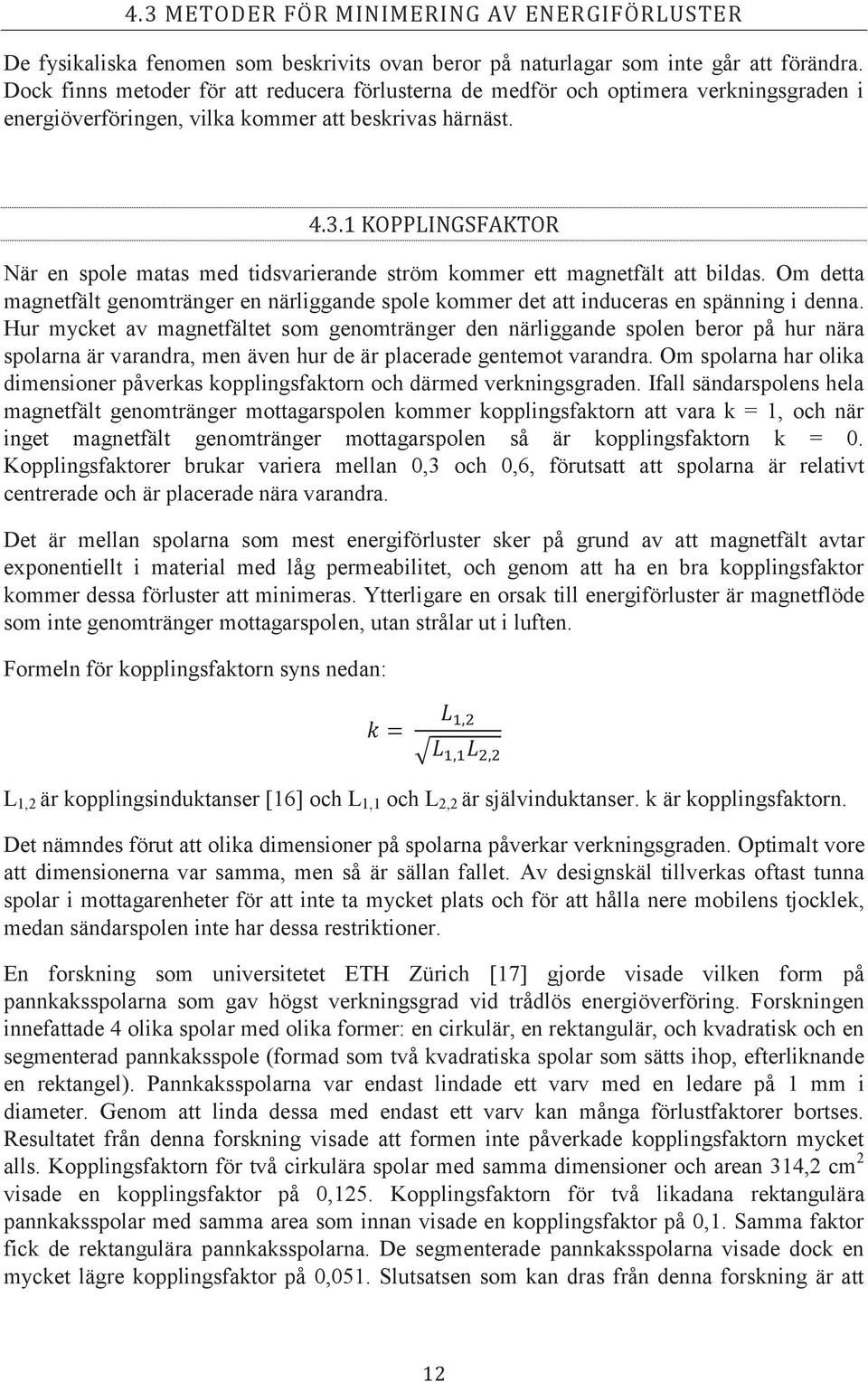 4.3 METODER FÖR MINIMERING AV ENERGIFÖRLUSTER

De fysikaliska fenomen som beskrivits ovan beror på naturlagar som inte går att förändra. Dock finns metoder för att reducera förlusterna de medför och optimera verkningsgraden i energiöverföringen, vilka kommer att beskrivas härnäst.

4.3.1 KOPPLINGSFAKTOR

När en spole matas med tidsvarierande ström kommer ett magnetfält att bildas. Om detta magnetfält genomtränger en närliggande spole kommer det att induceras en spänning i denna. Hur mycket av magnetfältet som genomtränger den närliggande spolen beror på hur nära spolarna är varandra, men även hur de är placerade gentemot varandra. Om spolarna har olika dimensioner påverkas kopplingsfaktorn och därmed verkningsgraden. Ifall sändarspolens hela magnetfält genomtränger mottagarspolen kommer kopplingsfaktorn att vara k = 1, och när inget magnetfält genomtränger mottagarspolen så är kopplingsfaktorn k = 0. Kopplingsfaktorer brukar variera mellan 0,3 och 0,6, förutsatt att spolarna är relativt centrerade och är placerade nära varandra.

Det är mellan spolarna som mest energiförluster sker på grund av att magnetfält avtar exponentiellt i material med låg permeabilitet, och genom att ha en bra kopplingsfaktor kommer dessa förluster att minimeras. Ytterligare en orsak till energiförluster är magnetflöde som inte genomtränger mottagarspolen, utan strålar ut i luften.

Formeln för kopplingsfaktorn syns nedan:

$k = \frac{L_{1,2}}{\sqrt{L_{1,1}L_{2,2}}}$

$L_{1,2}$ är kopplingsinduktanser [16] och $L_{1,1}$ och $L_{2,2}$ är självinduktanser. k är kopplingsfaktorn.

Det nämndes förut att olika dimensioner på spolarna påverkar verkningsgraden. Optimalt vore att dimensionerna var samma, men så är sällan fallet. Av designskäl tillverkas oftast tunna spolar i mottagarenheter för att inte ta mycket plats och för att hålla nere mobilens tjocklek, medan sändarspolen inte har dessa restriktioner.

En forskning som universitetet ETH Zürich [17] gjorde visade vilken form på pannkaksspolarna som gav högst verkningsgrad vid trådlös energiöverföring. Forskningen innefattade 4 olika spolar med olika former: en cirkulär, en rektangulär, och kvadratisk och en segmenterad pannkaksspole (formad som två kvadratiska spolar som sätts ihop, efterliknande en rektangel). Pannkaksspolarna var endast lindade ett varv med en ledare på 1 mm i diameter. Genom att linda dessa med endast ett varv kan många förlustfaktorer bortses. Resultatet från denna forskning visade att formen inte påverkade kopplingsfaktorn mycket alls. Kopplingsfaktorn för två cirkulära spolar med samma dimensioner och arean 314,2 $cm^2$ visade en kopplingsfaktor på 0,125. Kopplingsfaktorn för två likadana rektangulära pannkaksspolar med samma area som innan visade en kopplingsfaktor på 0,1. Samma faktor fick de rektangulära pannkaksspolarna. De segmenterade pannkaksspolarna visade dock en mycket lägre kopplingsfaktor på 0,051. Slutsatsen som kan dras från denna forskning är att

12